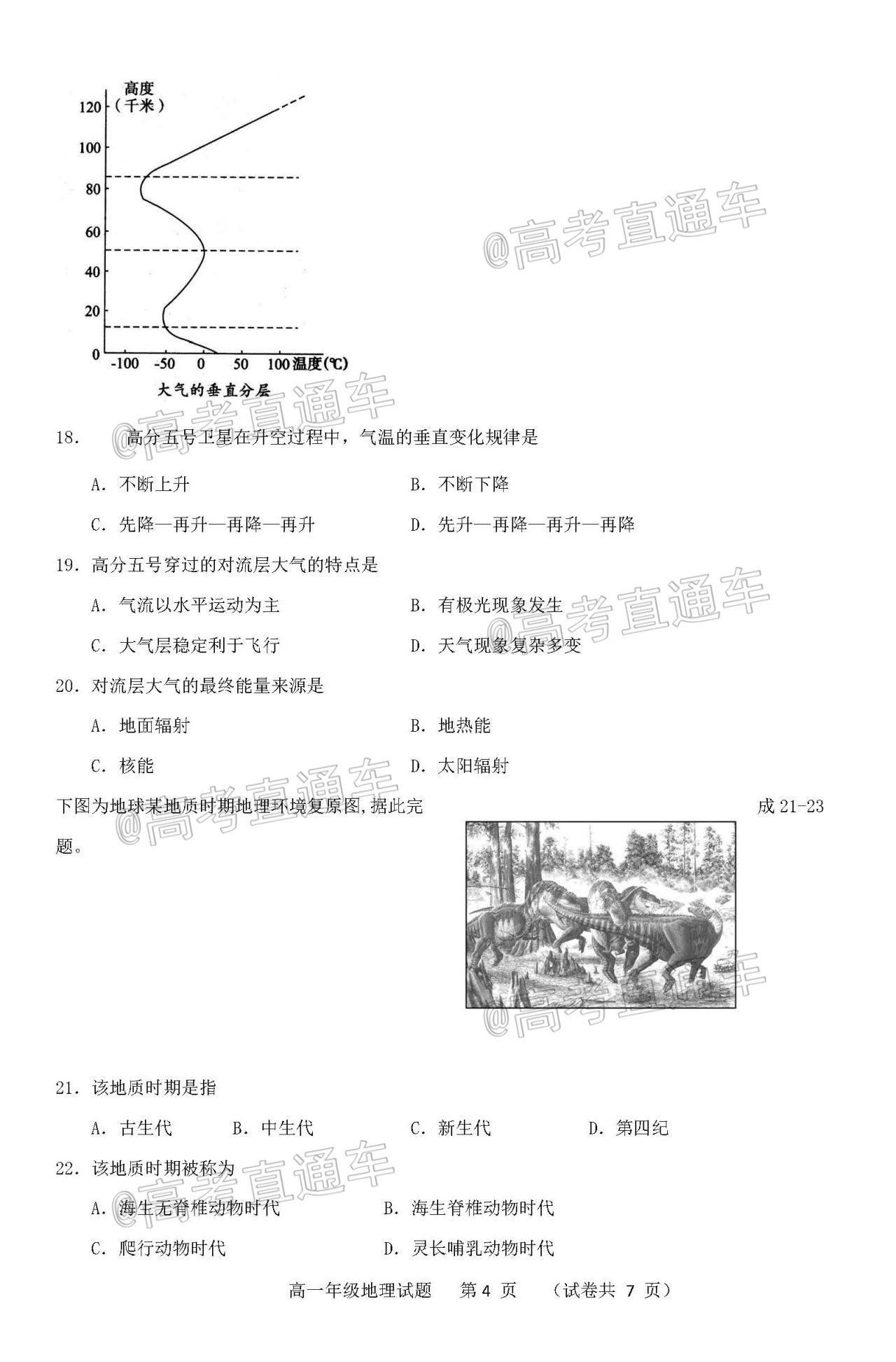 高度
(千米)
120
100
80
60
40
20
0
-100 -50 0 50 100 温度(℃)
大气的垂直分层

@高考直通车

18. 高分五号卫星在升空过程中，气温的垂直变化规律是

A. 不断上升
B. 不断下降
C. 先降—再升—再降—再升
D. 先升—再降—再升—再降

19. 高分五号穿过的对流层大气的特点是

A. 气流以水平运动为主
B. 有极光现象发生
C. 大气层稳定利于飞行
D. 天气现象复杂多变

20. 对流层大气的最终能量来源是

A. 地面辐射
B. 地热能
C. 核能
D. 太阳辐射

下图为地球某地质时期地理环境复原图,据此完成 21-23 题。

21. 该地质时期是指

A. 古生代
B. 中生代
C. 新生代
D. 第四纪

22. 该地质时期被称为

A. 海生无脊椎动物时代
B. 海生脊椎动物时代
C. 爬行动物时代
D. 灵长哺乳动物时代

高一年级地理试题 第 4 页 (试卷共 7 页)